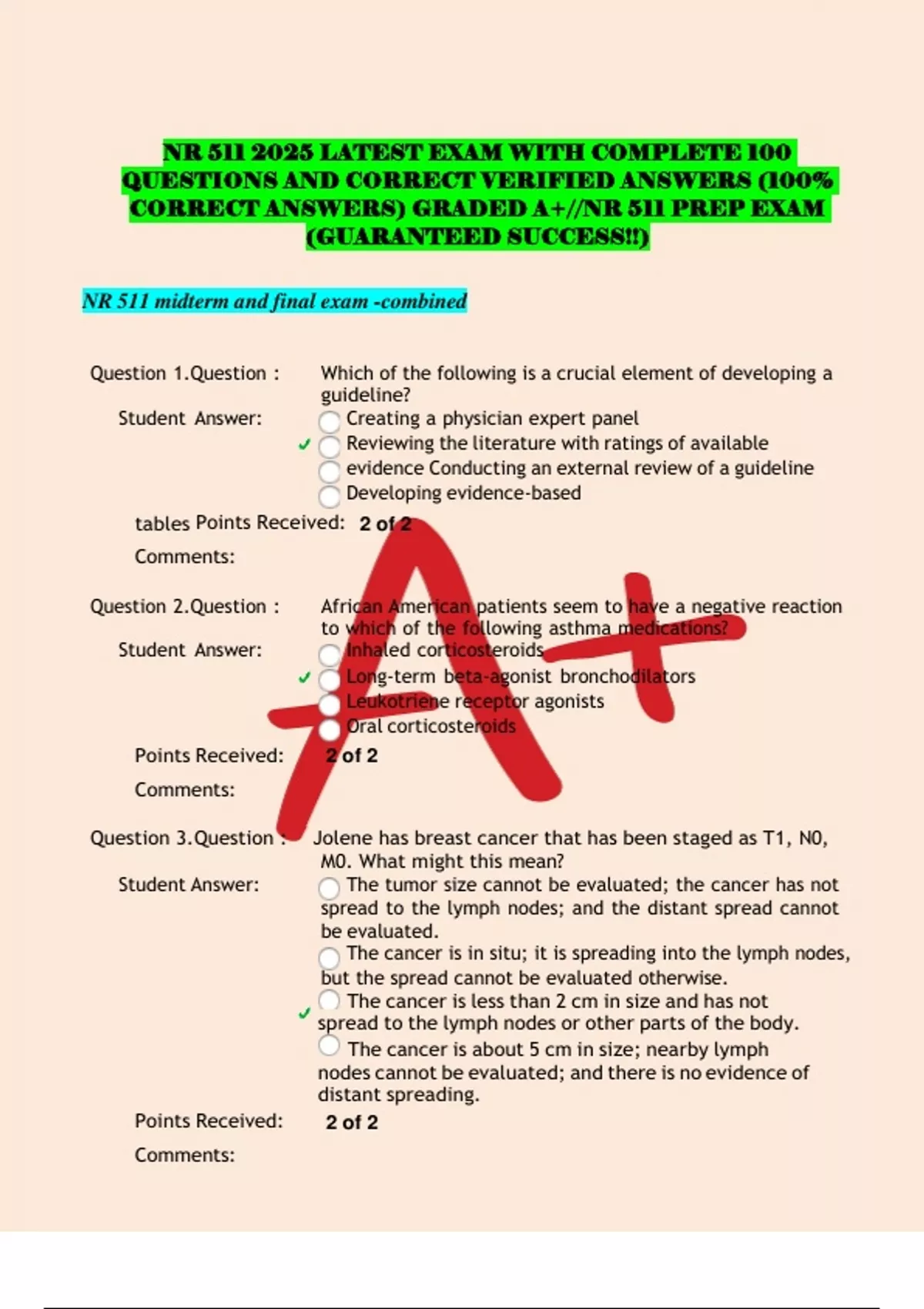 NR 511 2025 LATEST EXAM WITH COMPLETE 100 QUESTIONS AND CORRECT VERIFIED ANSWERS (100% CORRECT ANSWERS) GRADED A+//NR 511 PREP EXAM (GUARANTEED SUCCESS!!)

NR 511 midterm and final exam -combined

Question 1.Question : Which of the following is a crucial element of developing a guideline?

Student Answer:
Creating a physician expert panel
✓ Reviewing the literature with ratings of available
evidence Conducting an external review of a guideline
Developing evidence-based

tables Points Received: 2 of 2

Comments:

Question 2.Question : African American patients seem to have a negative reaction to which of the following asthma medications?

Student Answer:
Inhaled corticosteroids
✓ Long-term beta-agonist bronchodilators
Leukotriene receptor agonists
Oral corticosteroids

Points Received: 2 of 2

Comments:

Question 3.Question : Jolene has breast cancer that has been staged as T1, N0, M0. What might this mean?

Student Answer:
The tumor size cannot be evaluated; the cancer has not spread to the lymph nodes; and the distant spread cannot be evaluated.
The cancer is in situ; it is spreading into the lymph nodes, but the spread cannot be evaluated otherwise.
✓ The cancer is less than 2 cm in size and has not spread to the lymph nodes or other parts of the body.
The cancer is about 5 cm in size; nearby lymph nodes cannot be evaluated; and there is no evidence of distant spreading.

Points Received: 2 of 2

Comments:

A+